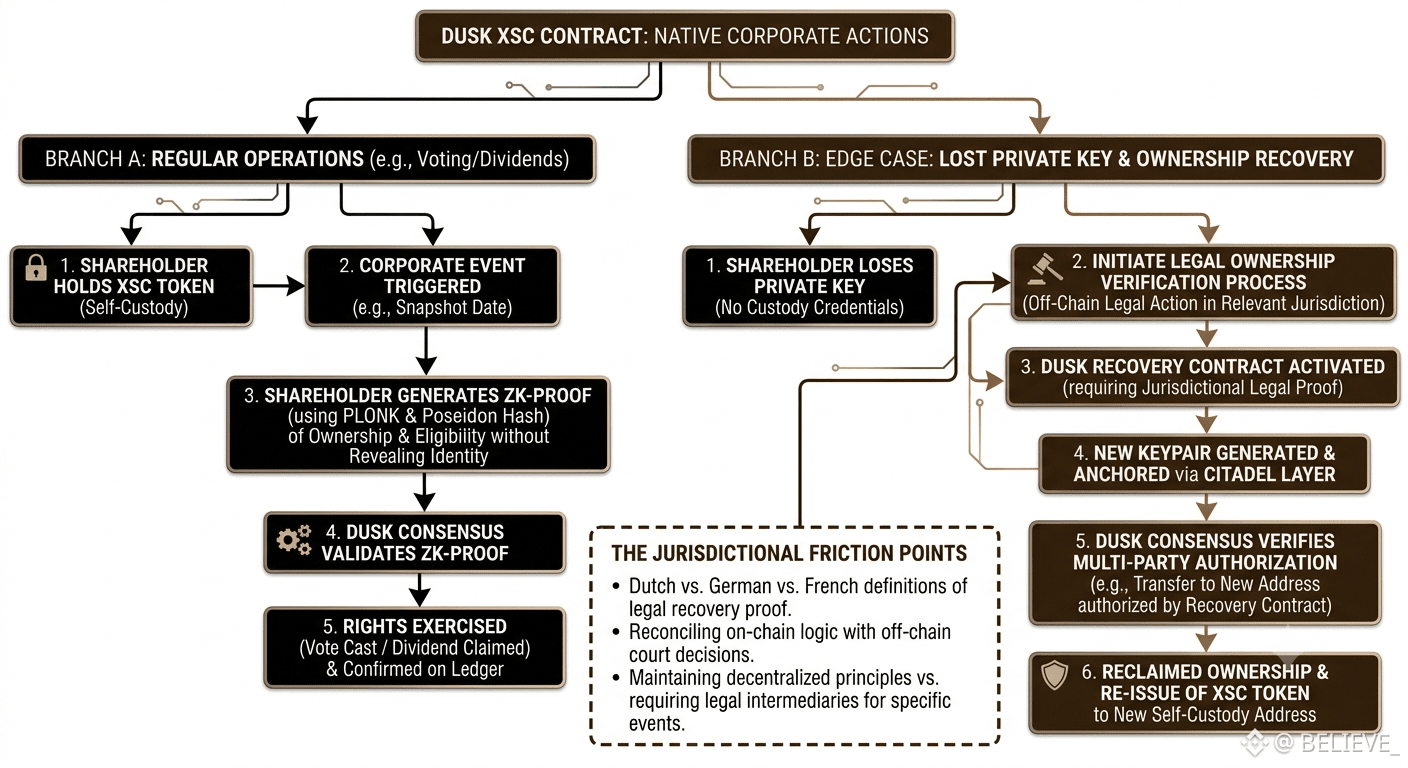 DUSK XSC CONTRACT: NATIVE CORPORATE ACTIONS

BRANCH A: REGULAR OPERATIONS (e.g., Voting/Dividends)

1. SHAREHOLDER HOLDS XSC TOKEN (Self-Custody)

2. CORPORATE EVENT TRIGGERED (e.g., Snapshot Date)

3. SHAREHOLDER GENERATES ZK-PROOF (using PLONK & Poseidon Hash) of Ownership & Eligibility without Revealing Identity

4. DUSK CONSENSUS VALIDATES ZK-PROOF

5. RIGHTS EXERCISED (Vote Cast / Dividend Claimed) & Confirmed on Ledger

BRANCH B: EDGE CASE: LOST PRIVATE KEY & OWNERSHIP RECOVERY

1. SHAREHOLDER LOSES PRIVATE KEY (No Custody Credentials)

2. INITIATE LEGAL OWNERSHIP VERIFICATION PROCESS (Off-Chain Legal Action in Relevant Jurisdiction)

3. DUSK RECOVERY CONTRACT ACTIVATED (requiring Jurisdictional Legal Proof)

4. NEW KEYPAIR GENERATED & ANCHORED via CITADEL LAYER

5. DUSK CONSENSUS VERIFIES MULTI-PARTY AUTHORIZATION (e.g., Transfer to New Address authorized by Recovery Contract)

6. RECLAIMED OWNERSHIP & RE-ISSUE OF XSC TOKEN to New Self-Custody Address

THE JURISDICTIONAL FRICTION POINTS
• Dutch vs. German vs. French definitions of legal recovery proof.
• Reconciling on-chain logic with off-chain court decisions.
• Maintaining decentralized principles vs. requiring legal intermediaries for specific events.

@ BELIEVE_